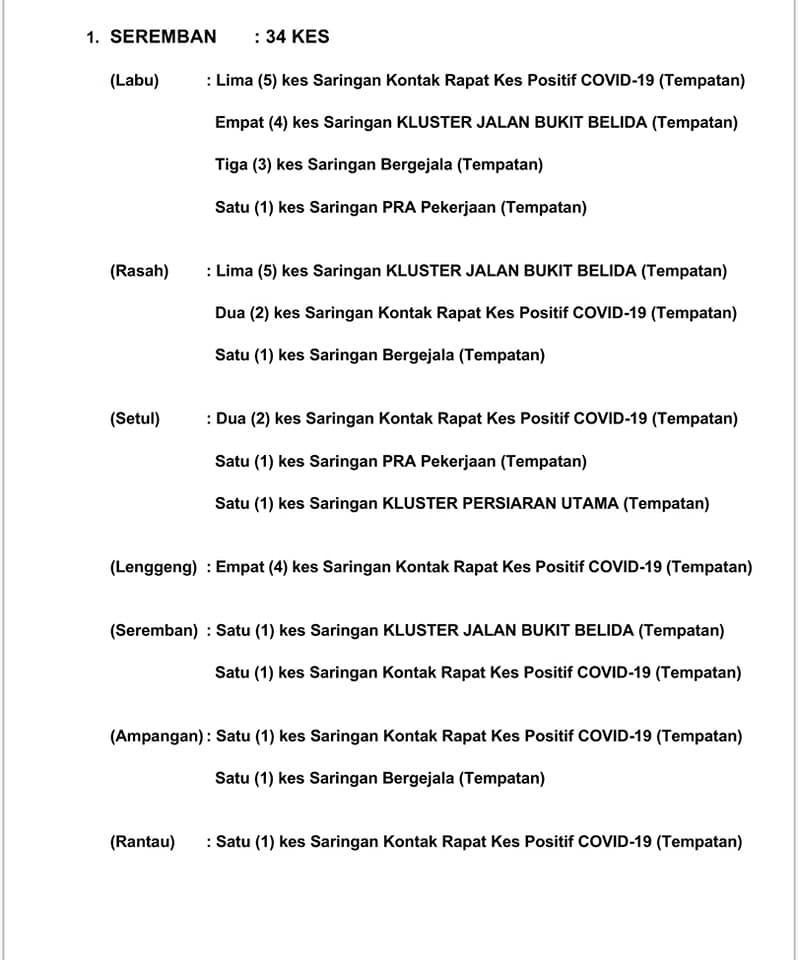 1. SEREMBAN : 34 KES

(Labu) : Lima (5) kes Saringan Kontak Rapat Kes Positif COVID-19 (Tempatan)

Empat (4) kes Saringan KLUSTER JALAN BUKIT BELIDA (Tempatan)

Tiga (3) kes Saringan Bergejala (Tempatan)

Satu (1) kes Saringan PRA Pekerjaan (Tempatan)

(Rasah) : Lima (5) kes Saringan KLUSTER JALAN BUKIT BELIDA (Tempatan)

Dua (2) kes Saringan Kontak Rapat Kes Positif COVID-19 (Tempatan)

Satu (1) kes Saringan Bergejala (Tempatan)

(Setul) : Dua (2) kes Saringan Kontak Rapat Kes Positif COVID-19 (Tempatan)

Satu (1) kes Saringan PRA Pekerjaan (Tempatan)

Satu (1) kes Saringan KLUSTER PERSIARAN UTAMA (Tempatan)

(Lenggeng) : Empat (4) kes Saringan Kontak Rapat Kes Positif COVID-19 (Tempatan)

(Seremban) : Satu (1) kes Saringan KLUSTER JALAN BUKIT BELIDA (Tempatan)

Satu (1) kes Saringan Kontak Rapat Kes Positif COVID-19 (Tempatan)

(Ampangan) : Satu (1) kes Saringan Kontak Rapat Kes Positif COVID-19 (Tempatan)

Satu (1) kes Saringan Bergejala (Tempatan)

(Rantau) : Satu (1) kes Saringan Kontak Rapat Kes Positif COVID-19 (Tempatan)